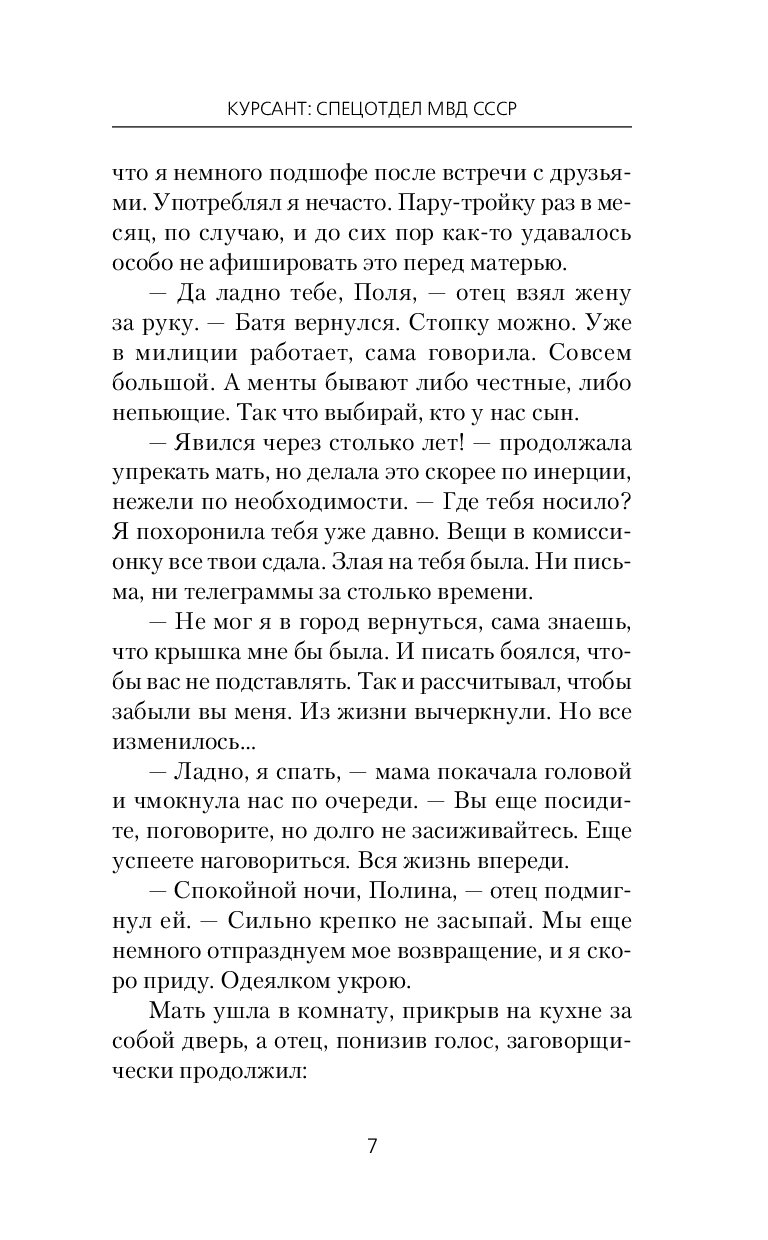 КУРСАНТ: СПЕЦОТДЕЛ МВД СССР

что я немного подшофе после встречи с друзьями. Употреблял я нечасто. Пару-тройку раз в месяц, по случаю, и до сих пор как-то удавалось особо не афишировать это перед матерью.

— Да ладно тебе, Поля, — отец взял жену за руку. — Батя вернулся. Стопку можно. Уже в милиции работает, сама говорила. Совсем большой. А менты бывают либо честные, либо непьющие. Так что выбирай, кто у нас сын.

— Явился через столько лет! — продолжала упрекать мать, но делала это скорее по инерции, нежели по необходимости. — Где тебя носило? Я похоронила тебя уже давно. Вещи в комиссионку все твои сдала. Злая на тебя была. Ни письма, ни телеграммы за столько времени.

— Не мог я в город вернуться, сама знаешь, что крышка мне бы была. И писать боялся, чтобы вас не подставлять. Так и рассчитывал, чтобы забыли вы меня. Из жизни вычеркнули. Но все изменилось...

— Ладно, я спать, — мама покачала головой и чмокнула нас по очереди. — Вы еще посидите, поговорите, но долго не засиживайтесь. Еще успеете наговориться. Вся жизнь впереди.

— Спокойной ночи, Полина, — отец подмигнул ей. — Сильно крепко не засыпай. Мы еще немного отпразднуем мое возвращение, и я скоро приду. Одеялком укрою.

Мать ушла в комнату, прикрыв на кухне за собой дверь, а отец, понизив голос, заговорщически продолжил:

7